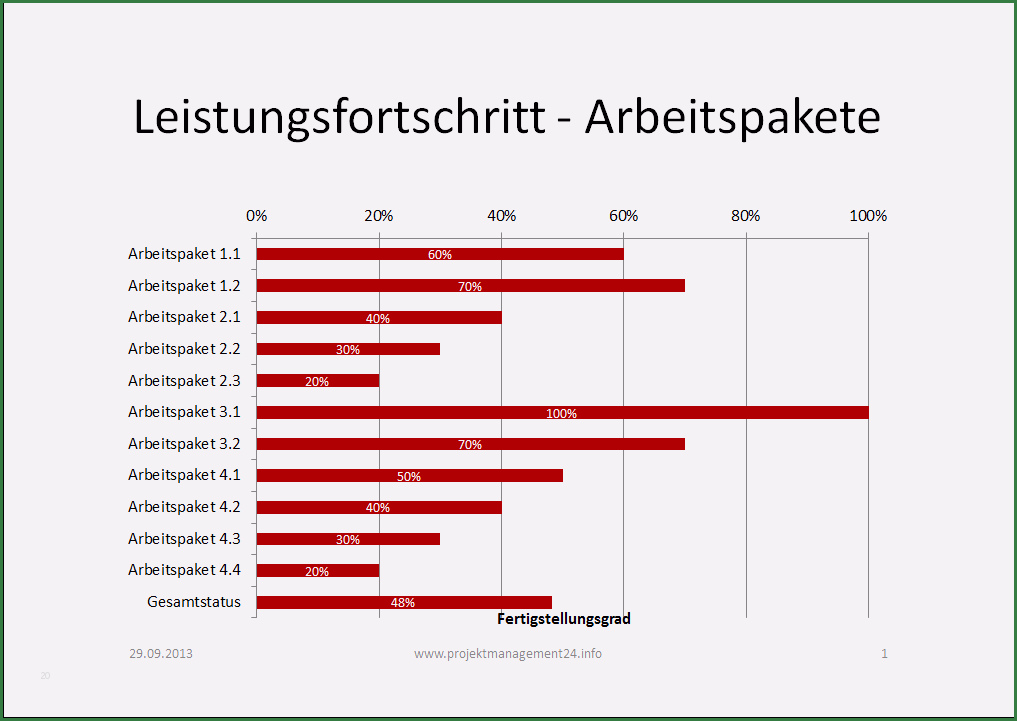 Leistungsfortschritt - Arbeitspakete

0%
20%
40%
60%
80%
100%

Arbeitspaket 1.1
60%
Arbeitspaket 1.2
70%
Arbeitspaket 2.1
40%
Arbeitspaket 2.2
30%
Arbeitspaket 2.3
20%
Arbeitspaket 3.1
100%
Arbeitspaket 3.2
70%
Arbeitspaket 4.1
50%
Arbeitspaket 4.2
40%
Arbeitspaket 4.3
30%
Arbeitspaket 4.4
20%
Gesamtstatus
48%

Fertigstellungsgrad

29.09.2013
www.projektmanagement24.info
1

20